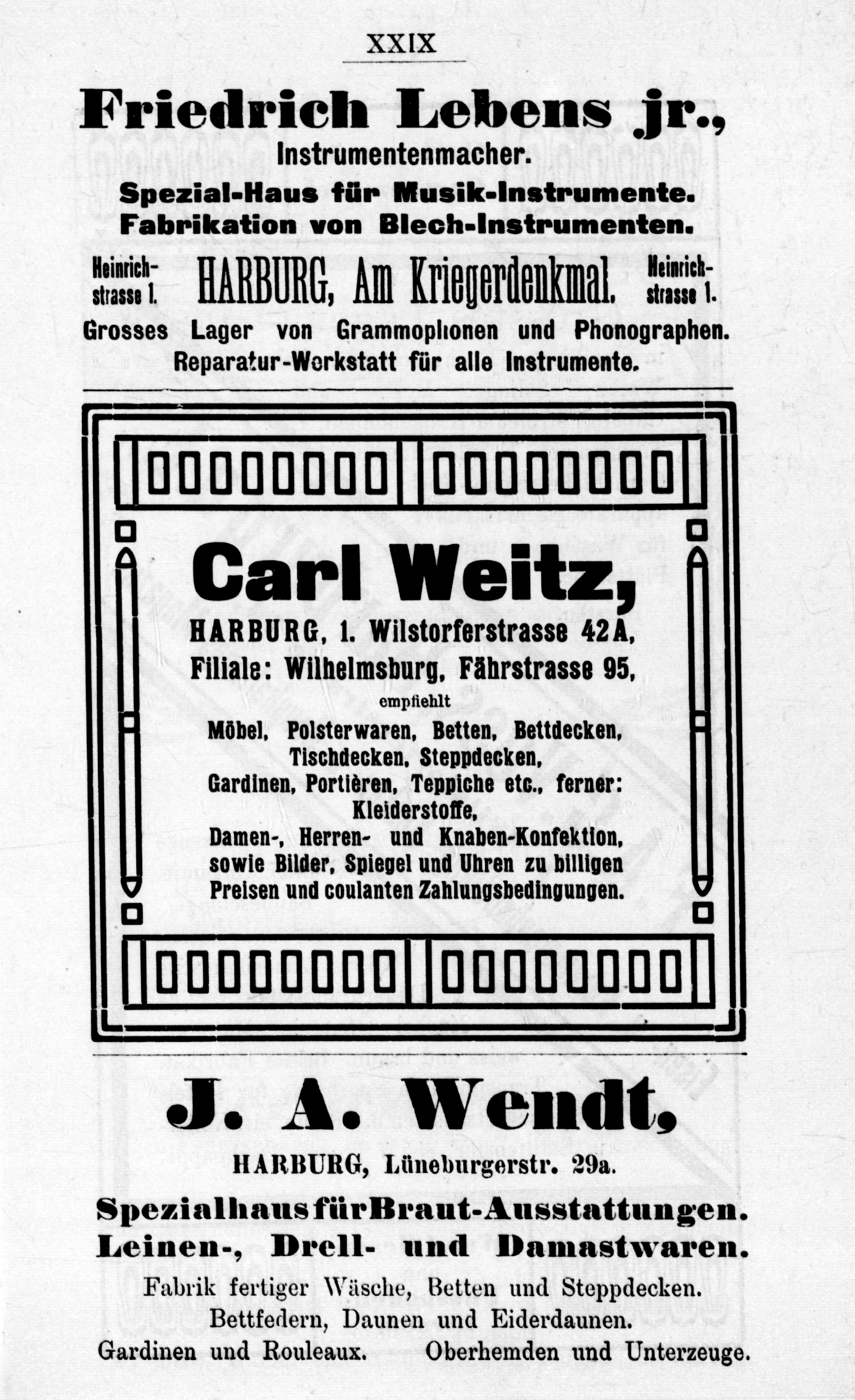 XXIX

Friedrich Lebens jr.,
Instrumentenmacher.
Spezial-Haus für Musik-Instrumente.
Fabrikation von Blech-Instrumenten.

Heinrichstrasse 1. HARBURG, Am Kriegerdenkmal. Heinrichstrasse 1.

Grosses Lager von Grammophonen und Phonographen.
Reparatur-Werkstatt für alle Instrumente.

Carl Weitz,
HARBURG, 1. Wilstorferstrasse 42A,
Filiale: Wilhelmsburg, Fährstrasse 95,
empfiehlt
Möbel, Polsterwaren, Betten, Bettdecken, Tischdecken, Steppdecken, Gardinen, Portièren, Teppiche etc., ferner: Kleiderstoffe, Damen-, Herren- und Knaben-Konfektion, sowie Bilder, Spiegel und Uhren zu billigen Preisen und coulanten Zahlungsbedingungen.

J. A. Wendt,
HARBURG, Lüneburgerstr. 29a.
Spezialhaus für Braut-Ausstattungen.
Leinen-, Drell- und Damastwaren.
Fabrik fertiger Wäsche, Betten und Steppdecken.
Bettfedern, Daunen und Eiderdaunen.
Gardinen und Rouleaux. Oberhemden und Unterzeuge.